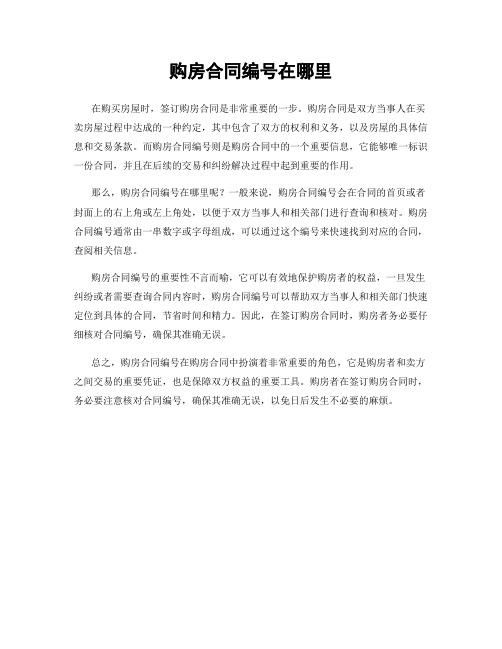 购房合同编号在哪里

在购买房屋时，签订购房合同是非常重要的一步。购房合同是双方当事人在买卖房屋过程中达成的一种约定，其中包含了双方的权利和义务，以及房屋的具体信息和交易条款。而购房合同编号则是购房合同中的一个重要信息，它能够唯一标识一份合同，并且在后续的交易和纠纷解决过程中起到重要的作用。

那么，购房合同编号在哪里呢？一般来说，购房合同编号会在合同的首页或者封面上的右上角或左上角处，以便于双方当事人和相关部门进行查询和核对。购房合同编号通常由一串数字或字母组成，可以通过这个编号来快速找到对应的合同，查阅相关信息。

购房合同编号的重要性不言而喻，它可以有效地保护购房者的权益，一旦发生纠纷或者需要查询合同内容时，购房合同编号可以帮助双方当事人和相关部门快速定位到具体的合同，节省时间和精力。因此，在签订购房合同时，购房者务必要仔细核对合同编号，确保其准确无误。

总之，购房合同编号在购房合同中扮演着非常重要的角色，它是购房者和卖方之间交易的重要凭证，也是保障双方权益的重要工具。购房者在签订购房合同时，务必要注意核对合同编号，确保其准确无误，以免日后发生不必要的麻烦。